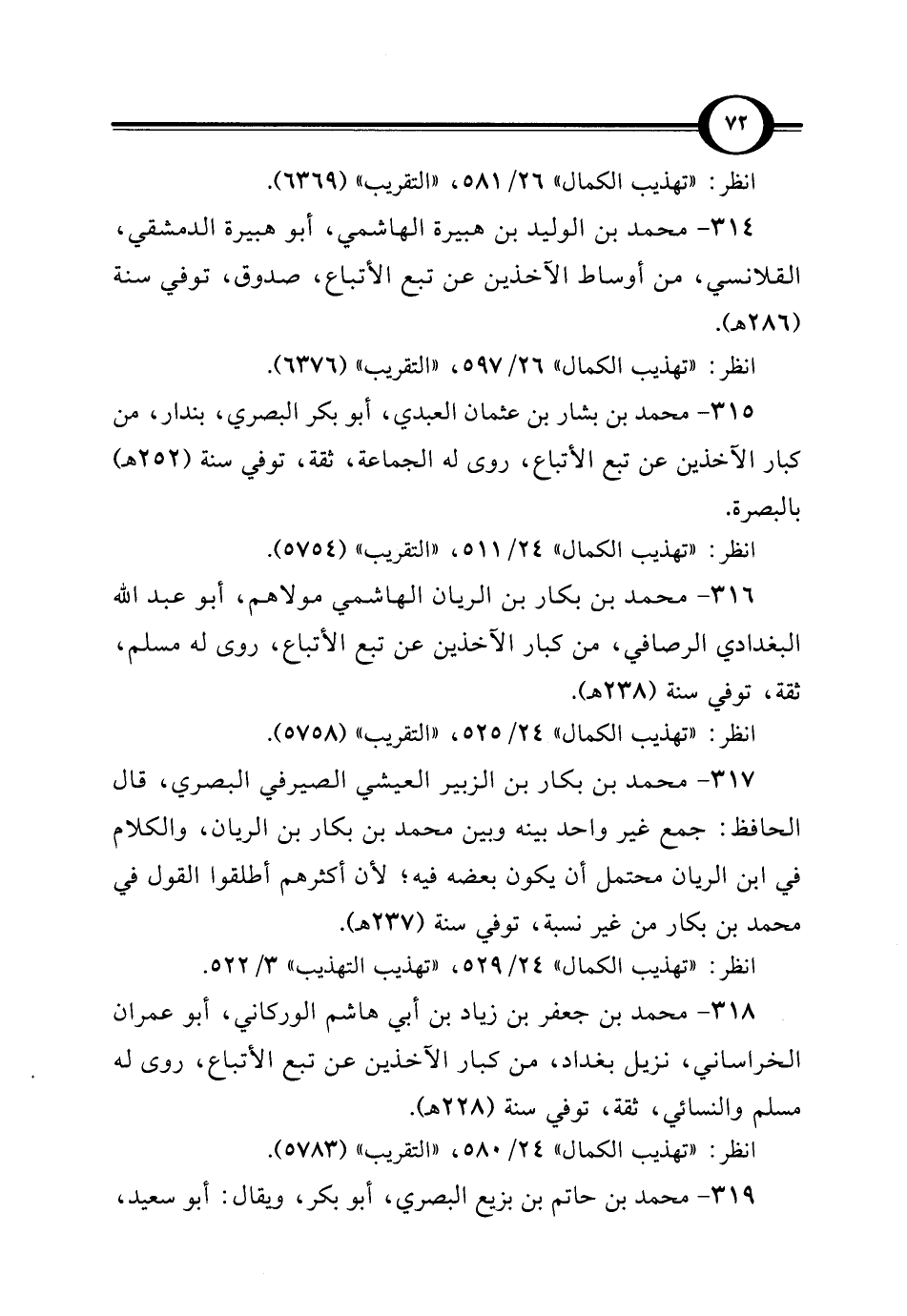 ٧٣

انظر: «تهذيب الكمال» ٢٦/ ٥٨١، «التقريب» (٦٣٦٩).

٣١٤- محمد بن الوليد بن هبيرة الهاشمي، أبو هبيرة الدمشقي، القلانسي، من أوساط الآخذين عن تبع الأتباع، صدوق، توفي سنة (٢٨٦هـ).

انظر: «تهذيب الكمال» ٢٦/ ٥٩٧، «التقريب» (٦٣٧٦).

٣١٥- محمد بن بشار بن عثمان العبدي، أبو بكر البصري، بندار، من كبار الآخذين عن تبع الأتباع، روى له الجماعة، ثقة، توفي سنة (٢٥٢هـ) بالبصرة.

انظر: «تهذيب الكمال» ٢٤/ ٥١١، «التقريب» (٥٧٥٤).

٣١٦- محمد بن بكار بن الريان الهاشمي مولاهم، أبو عبد الله البغدادي الرصافي، من كبار الآخذين عن تبع الأتباع، روى له مسلم، ثقة، توفي سنة (٢٣٨هـ).

انظر: «تهذيب الكمال» ٢٤/ ٥٢٥، «التقريب» (٥٧٥٨).

٣١٧- محمد بن بكار بن الزبير العيشي الصيرفي البصري، قال الحافظ: جمع غير واحد بينه وبين محمد بن بكار بن الريان، والكلام في ابن الريان محتمل أن يكون بعضه فيه؛ لأن أكثرهم أطلقوا القول في محمد بن بكار من غير نسبة، توفي سنة (٢٣٧هـ).

انظر: «تهذيب الكمال» ٢٤/ ٥٢٩، «تهذيب التهذيب» ٣/ ٥٢٢.

٣١٨- محمد بن جعفر بن زياد بن أبي هاشم الوركاني، أبو عمران الخراساني، نزيل بغداد، من كبار الآخذين عن تبع الأتباع، روى له مسلم والنسائي، ثقة، توفي سنة (٢٢٨هـ).

انظر: «تهذيب الكمال» ٢٤/ ٥٨٠، «التقريب» (٥٧٨٣).

٣١٩- محمد بن حاتم بن بزيع البصري، أبو بكر، ويقال: أبو سعيد،